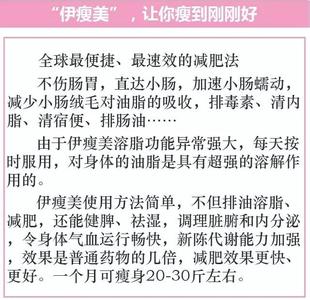 “伊瘦美”，让你瘦到刚刚好

全球最便捷、最速效的减肥法

不伤肠胃，直达小肠，加速小肠蠕动，减少小肠绒毛对油脂的吸收，排毒素、清内脂、清宿便、排肠油……

由于伊瘦美溶脂功能异常强大，每天按时服用，对身体的油脂是具有超强的溶解作用的。

伊瘦美使用方法简单，不但排油溶脂、减肥，还能健脾、祛湿，调理脏腑和内分泌，令身体气血运行畅快，新陈代谢能力加强，效果是普通药物的几倍，减肥效果更快、更好。一个月可瘦身20-30斤左右。